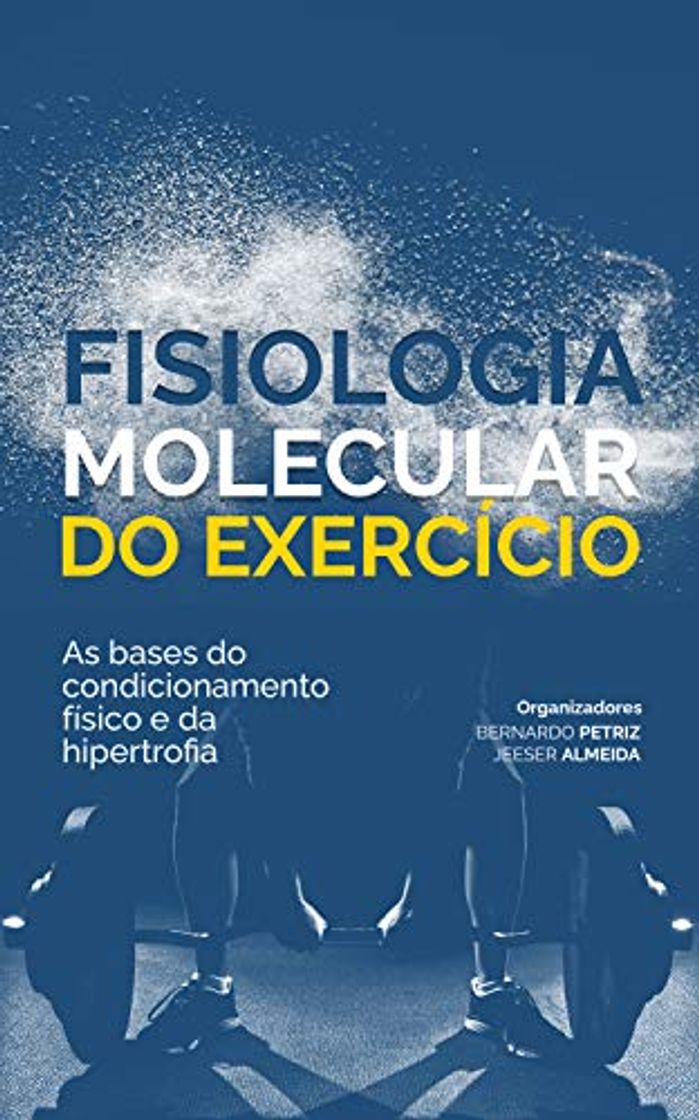 FISIOLOGIA
MOLECULAR
DO EXERCÍCIO

As bases do condicionamento físico e da hipertrofia

Organizadores
BERNARDO PETRIZ
JEESER ALMEIDA